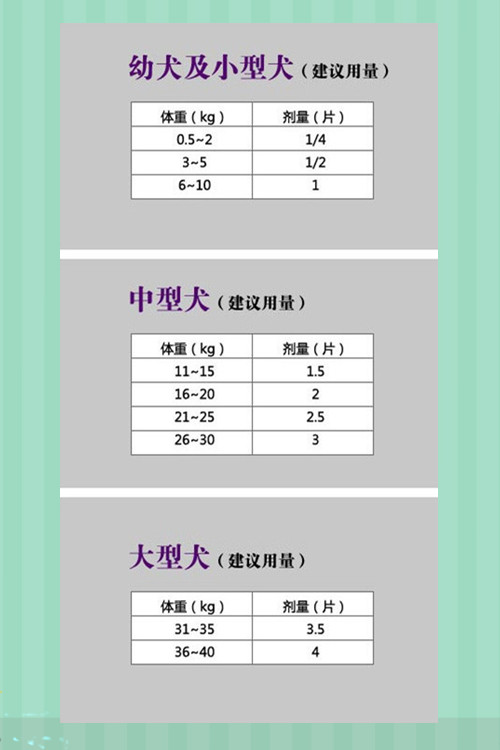 幼犬及小型犬（建议用量）

| 体重（kg） | 剂量（片） |
|---|---|
| 0.5~2 | 1/4 |
| 3~5 | 1/2 |
| 6~10 | 1 |

中型犬（建议用量）

| 体重（kg） | 剂量（片） |
|---|---|
| 11~15 | 1.5 |
| 16~20 | 2 |
| 21~25 | 2.5 |
| 26~30 | 3 |

大型犬（建议用量）

| 体重（kg） | 剂量（片） |
|---|---|
| 31~35 | 3.5 |
| 36~40 | 4 |